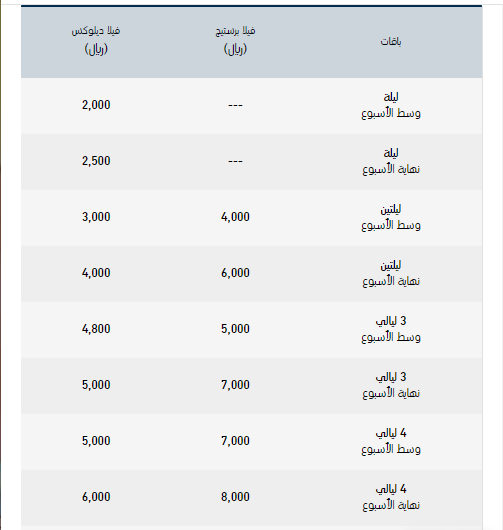 | باقات | فيلا برستيج (ريال) | فيلا ديلوكس (ريال) |
|---|---|---|
| ليلة وسط الأسبوع | --- | 2,000 |
| ليلة نهاية الأسبوع | --- | 2,500 |
| ليلتين وسط الأسبوع | 4,000 | 3,000 |
| ليلتين نهاية الأسبوع | 6,000 | 4,000 |
| 3 ليالي وسط الأسبوع | 5,000 | 4,800 |
| 3 ليالي نهاية الأسبوع | 7,000 | 5,000 |
| 4 ليالي وسط الأسبوع | 7,000 | 5,000 |
| 4 ليالي نهاية الأسبوع | 8,000 | 6,000 |